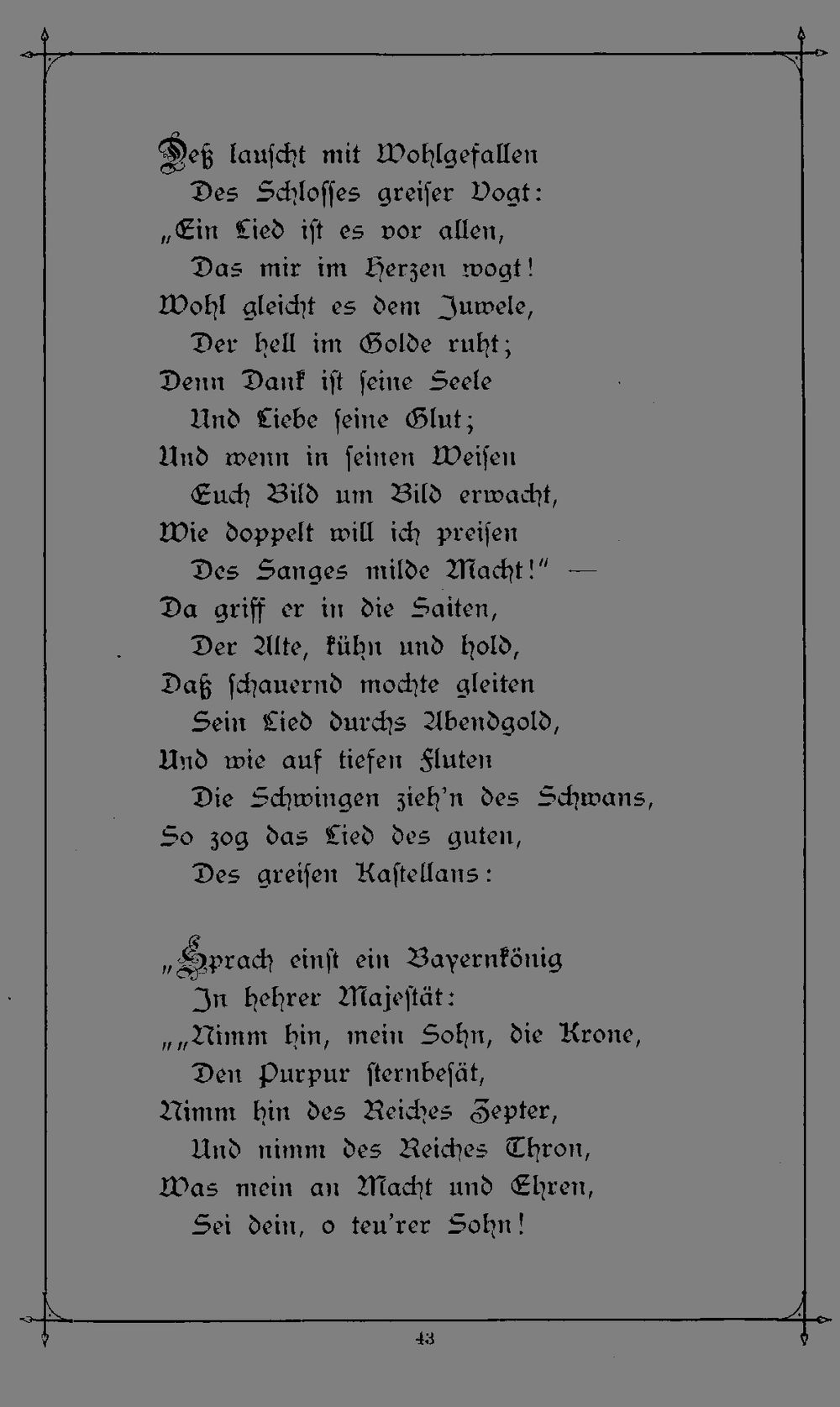 Deß lauscht mit Wohlgefallen
Des Schlosses greiser Vogt:
„Ein Lied ist es vor allen,
Das mir im Herzen wogt!
Wohl gleicht es dem Juwele,
Der hell im Golde ruht;
Denn Dank ist seine Seele
Und Liebe seine Glut;
Und wenn in seinen Weisen
Euch Bild um Bild erwacht,
Wie doppelt will ich preisen
Des Sanges milde Macht!" —
Da griff er in die Saiten,
Der Alte, kühn und hold,
Daß schauernd mochte gleiten
Sein Lied durchs Abendgold,
Und wie auf tiefen Fluten
Die Schwingen zieh'n des Schwans,
So zog das Lied des guten,
Des greisen Kastellans:

„Sprach einst ein Bayernkönig
In hehrer Majestät:
„„Nimm hin, mein Sohn, die Krone,
Den Purpur sternbesät,
Nimm hin des Reiches Zepter,
Und nimm des Reiches Thron,
Was mein an Macht und Ehren,
Sei dein, o teu'rer Sohn!

43